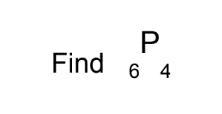 Find ${}_{6}P_{4}$